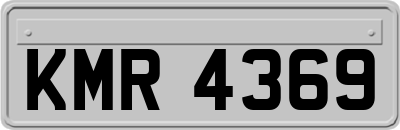 KMR 4369